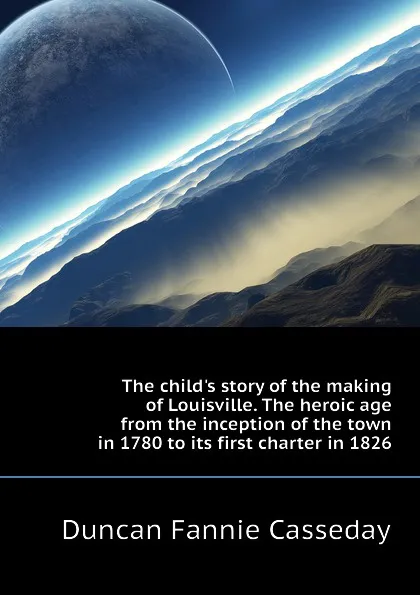 The child's story of the making of Louisville. The heroic age from the inception of the town in 1780 to its first charter in 1826

Duncan Fannie Casseday